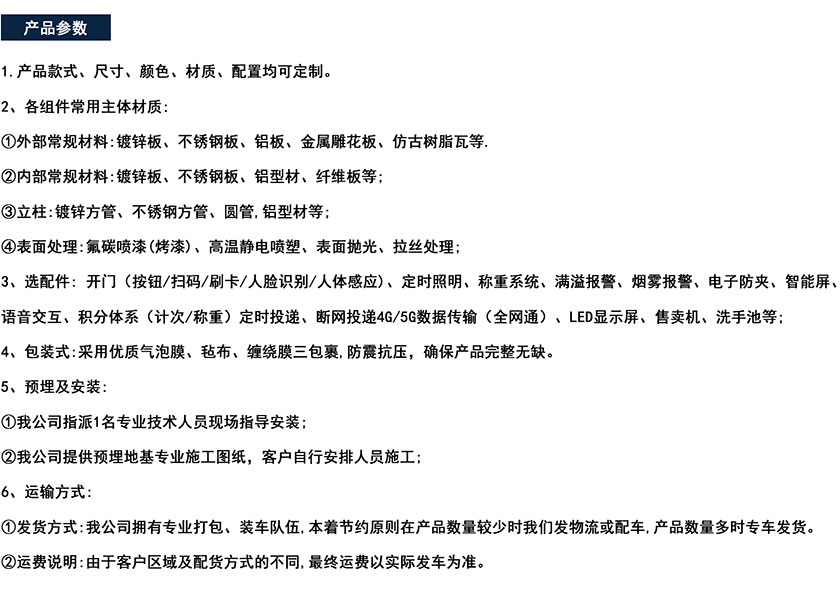 产品参数

1.产品款式、尺寸、颜色、材质、配置均可定制。

2、各组件常用主体材质:

①外部常规材料:镀锌板、不锈钢板、铝板、金属雕花板、仿古树脂瓦等.

②内部常规材料:镀锌板、不锈钢板、铝型材、纤维板等;

③立柱:镀锌方管、不锈钢方管、圆管,铝型材等;

④表面处理:氟碳喷漆(烤漆)、高温静电喷塑、表面抛光、拉丝处理;

3、选配件: 开门(按钮/扫码/刷卡/人脸识别/人体感应)、定时照明、称重系统、满溢报警、烟雾报警、电子防夹、智能屏、语音交互、积分体系(计次/称重)定时投递、断网投递4G/5G数据传输(全网通)、LED显示屏、售卖机、洗手池等;

4、包装式:采用优质气泡膜、毡布、缠绕膜三包裹,防震抗压,确保产品完整无缺。

5、预埋及安装:

①我公司指派1名专业技术人员现场指导安装;

②我公司提供预埋地基专业施工图纸,客户自行安排人员施工;

6、运输方式:

①发货方式:我公司拥有专业打包、装车队伍,本着节约原则在产品数量较少时我们发物流或配车,产品数量多时专车发货。

②运费说明:由于客户区域及配货方式的不同,最终运费以实际发车为准。